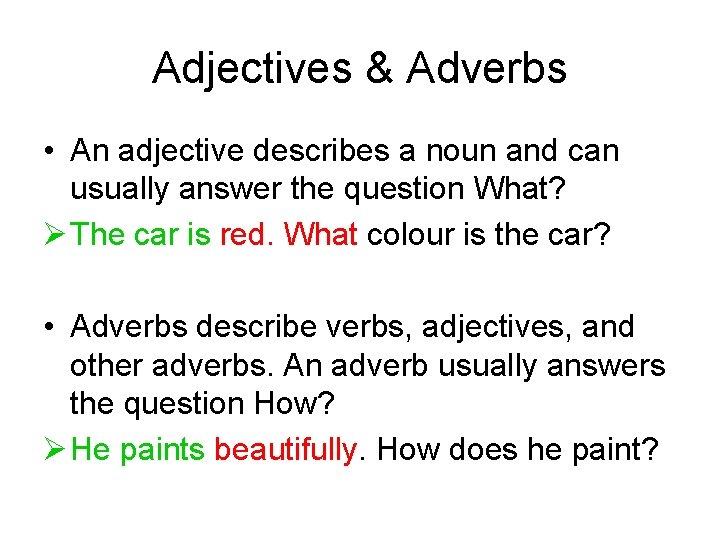 Adjectives & Adverbs

• An adjective describes a noun and can usually answer the question What?

➢ The car is red. What colour is the car?

• Adverbs describe verbs, adjectives, and other adverbs. An adverb usually answers the question How?

➢ He paints beautifully. How does he paint?